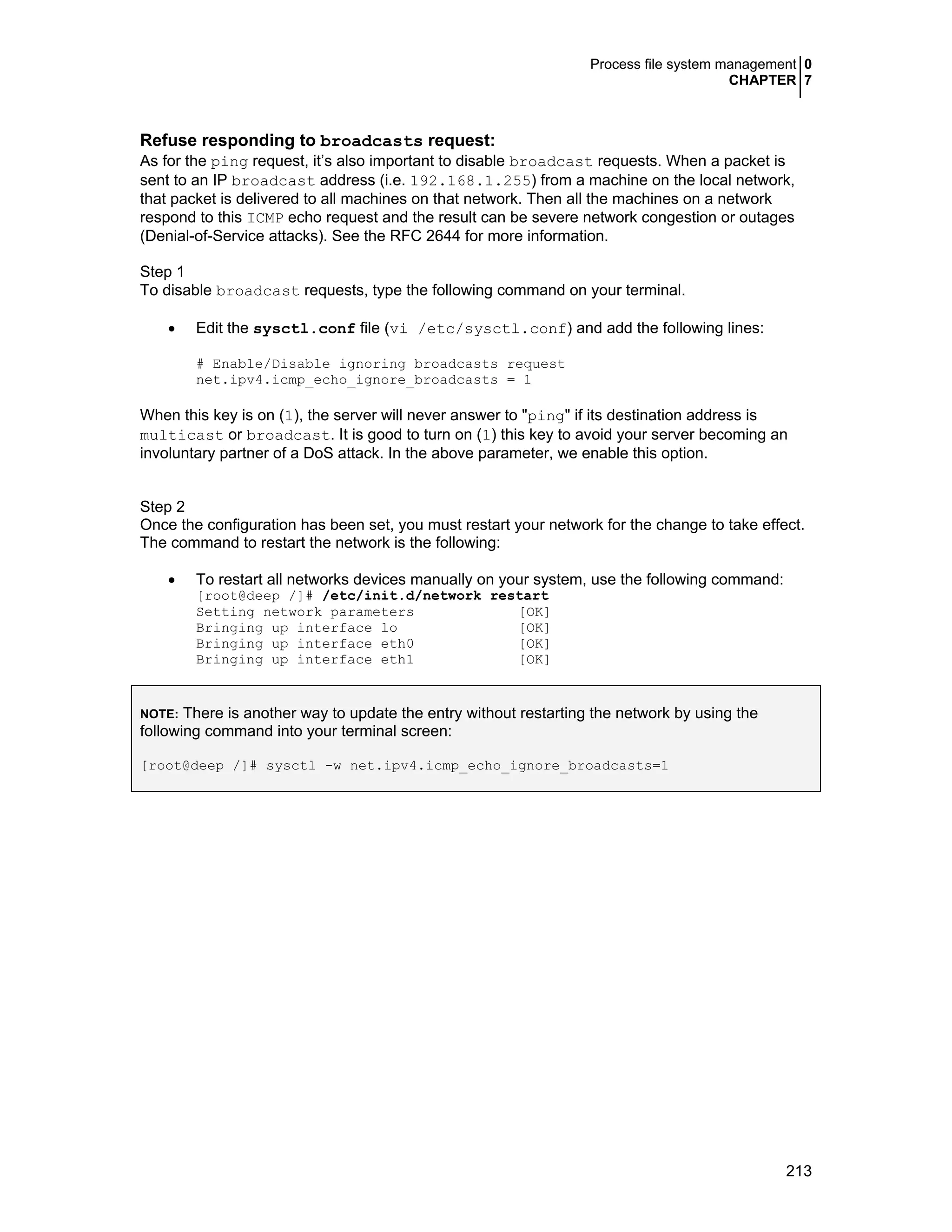 Process file system management 0
CHAPTER 7

Refuse responding to broadcasts request:
As for the ping request, it's also important to disable broadcast requests. When a packet is sent to an IP broadcast address (i.e. 192.168.1.255) from a machine on the local network, that packet is delivered to all machines on that network. Then all the machines on a network respond to this ICMP echo request and the result can be severe network congestion or outages (Denial-of-Service attacks). See the RFC 2644 for more information.

Step 1
To disable broadcast requests, type the following command on your terminal.

• Edit the sysctl.conf file (vi /etc/sysctl.conf) and add the following lines:

# Enable/Disable ignoring broadcasts request
net.ipv4.icmp_echo_ignore_broadcasts = 1

When this key is on (1), the server will never answer to "ping" if its destination address is multicast or broadcast. It is good to turn on (1) this key to avoid your server becoming an involuntary partner of a DoS attack. In the above parameter, we enable this option.

Step 2
Once the configuration has been set, you must restart your network for the change to take effect. The command to restart the network is the following:

• To restart all networks devices manually on your system, use the following command:
[root@deep /]# /etc/init.d/network restart
Setting network parameters [OK]
Bringing up interface lo [OK]
Bringing up interface eth0 [OK]
Bringing up interface eth1 [OK]

NOTE: There is another way to update the entry without restarting the network by using the following command into your terminal screen:

[root@deep /]# sysctl -w net.ipv4.icmp_echo_ignore_broadcasts=1

213